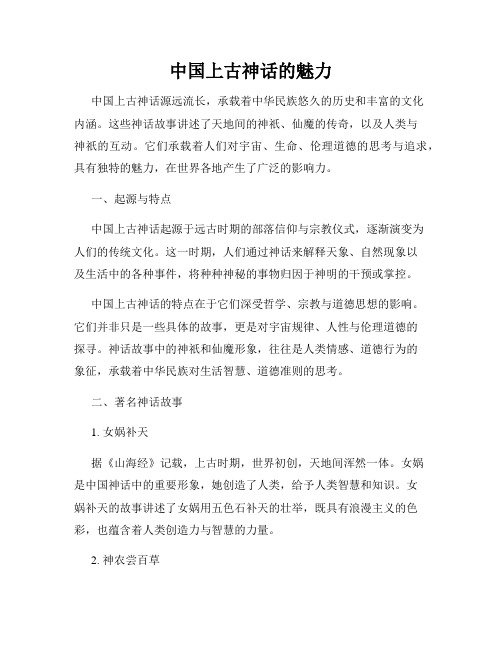 中国上古神话的魅力

中国上古神话源远流长，承载着中华民族悠久的历史和丰富的文化内涵。这些神话故事讲述了天地间的神祇、仙魔的传奇，以及人类与神祇的互动。它们承载着人们对宇宙、生命、伦理道德的思考与追求，具有独特的魅力，在世界各地产生了广泛的影响力。

一、起源与特点

中国上古神话起源于远古时期的部落信仰与宗教仪式，逐渐演变为人们的传统文化。这一时期，人们通过神话来解释天象、自然现象以及生活中的各种事件，将种种神秘的事物归因于神明的干预或掌控。

中国上古神话的特点在于它们深受哲学、宗教与道德思想的影响。它们并非只是一些具体的故事，更是对宇宙规律、人性与伦理道德的探寻。神话故事中的神祇和仙魔形象，往往是人类情感、道德行为的象征，承载着中华民族对生活智慧、道德准则的思考。

二、著名神话故事

1. 女娲补天

据《山海经》记载，上古时期，世界初创，天地间浑然一体。女娲是中国神话中的重要形象，她创造了人类，给予人类智慧和知识。女娲补天的故事讲述了女娲用五色石补天的壮举，既具有浪漫主义的色彩，也蕴含着人类创造力与智慧的力量。

2. 神农尝百草